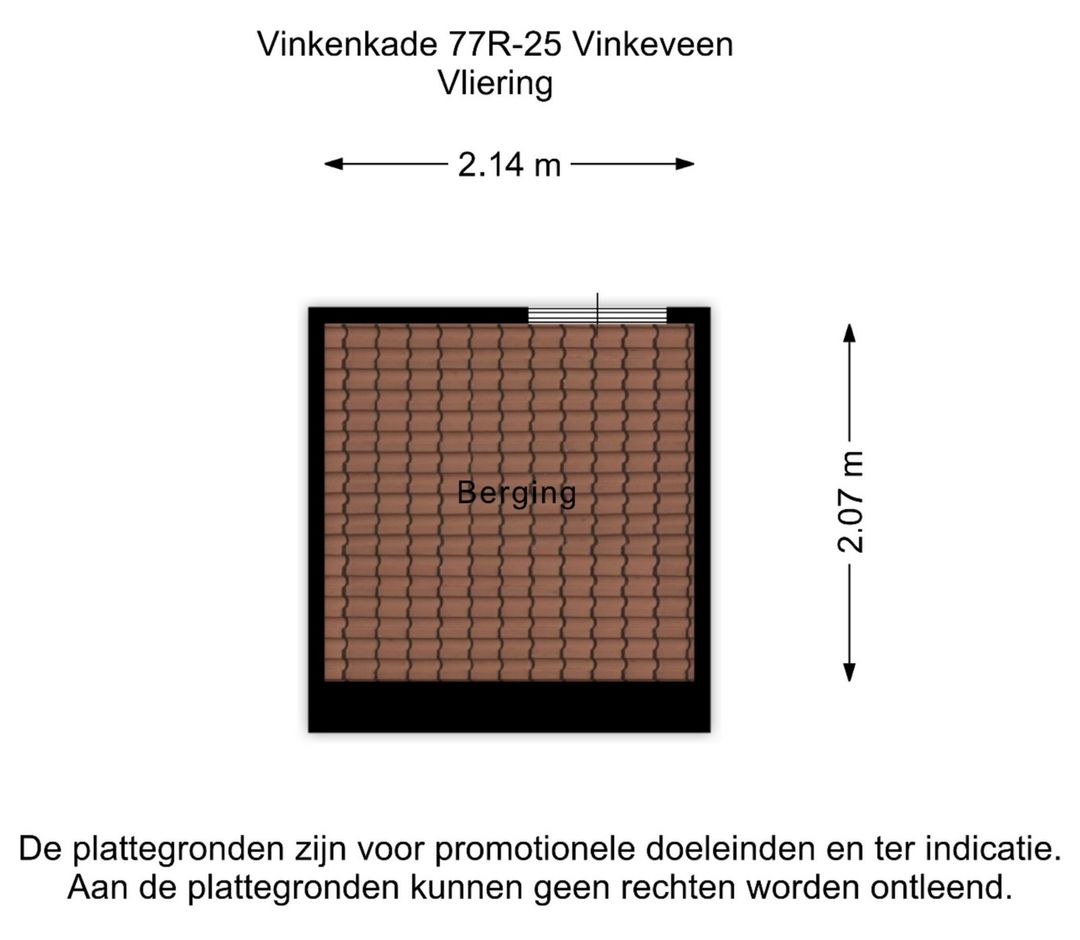 Vinkenkade 77R-25 Vinkeveen
Vliering

2.14 m

Berging

2.07 m

De plattegronden zijn voor promotionele doeleinden en ter indicatie. Aan de plattegronden kunnen geen rechten worden ontleend.